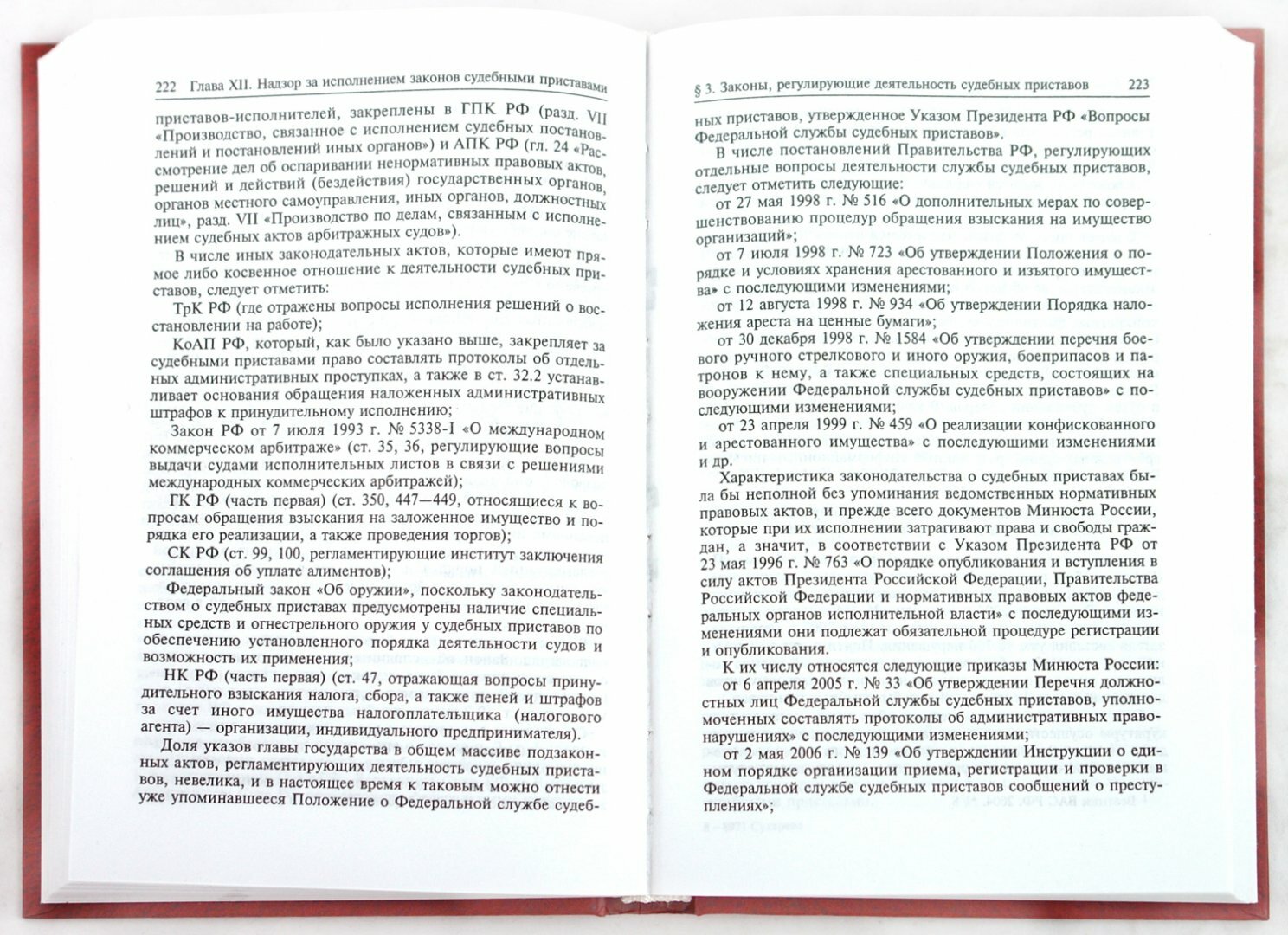 222 Глава XII. Надзор за исполнением законов судебными приставами

приставов-исполнителей, закреплены в ГПК РФ (разд. VII «Производство, связанное с исполнением судебных постановлений и постановлений иных органов») и АПК РФ (гл. 24 «Рассмотрение дел об оспаривании ненормативных правовых актов, решений и действий (бездействия) государственных органов, органов местного самоуправления, иных органов, должностных лиц», разд. VII «Производство по делам, связанным с исполнением судебных актов арбитражных судов»).

В числе иных законодательных актов, которые имеют прямое либо косвенное отношение к деятельности судебных приставов, следует отметить:

ТрК РФ (где отражены вопросы исполнения решений о восстановлении на работе);

КоАП РФ, который, как было указано выше, закрепляет за судебными приставами право составлять протоколы об отдельных административных проступках, а также в ст. 32.2 устанавливает основания обращения наложенных административных штрафов к принудительному исполнению;

Закон РФ от 7 июля 1993 г. № 5338-I «О международном коммерческом арбитраже» (ст. 35, 36, регулирующие вопросы выдачи судами исполнительных листов в связи с решениями международных коммерческих арбитражей);

ГК РФ (часть первая) (ст. 350, 447—449, относящиеся к вопросам обращения взыскания на заложенное имущество и порядка его реализации, а также проведения торгов);

СК РФ (ст. 99, 100, регламентирующие институт заключения соглашения об уплате алиментов);

Федеральный закон «Об оружии», поскольку законодательством о судебных приставах предусмотрены наличие специальных средств и огнестрельного оружия у судебных приставов по обеспечению установленного порядка деятельности судов и возможность их применения;

НК РФ (часть первая) (ст. 47, отражающая вопросы принудительного взыскания налога, сбора, а также пеней и штрафов за счет иного имущества налогоплательщика (налогового агента) — организации, индивидуального предпринимателя).

Доля указов главы государства в общем массиве подзаконных актов, регламентирующих деятельность судебных приставов, невелика, и в настоящее время к таковым можно отнести уже упоминавшееся Положение о Федеральной службе судеб-

§ 3. Законы, регулирующие деятельность судебных приставов 223

ных приставов, утвержденное Указом Президента РФ «Вопросы Федеральной службы судебных приставов».

В числе постановлений Правительства РФ, регулирующих отдельные вопросы деятельности службы судебных приставов, следует отметить следующие:

от 27 мая 1998 г. № 516 «О дополнительных мерах по совершенствованию процедур обращения взыскания на имущество организаций»;

от 7 июля 1998 г. № 723 «Об утверждении Положения о порядке и условиях хранения арестованного и изъятого имущества» с последующими изменениями;

от 12 августа 1998 г. № 934 «Об утверждении Порядка наложения ареста на ценные бумаги»;

от 30 декабря 1998 г. № 1584 «Об утверждении перечня боевого ручного стрелкового и иного оружия, боеприпасов и патронов к нему, а также специальных средств, состоящих на вооружении Федеральной службы судебных приставов» с последующими изменениями;

от 23 апреля 1999 г. № 459 «О реализации конфискованного и арестованного имущества» с последующими изменениями и др.

Характеристика законодательства о судебных приставах была бы неполной без упоминания ведомственных нормативных правовых актов, и прежде всего документов Минюста России, которые при их исполнении затрагивают права и свободы граждан, а значит, в соответствии с Указом Президента РФ от 23 мая 1996 г. № 763 «О порядке опубликования и вступления в силу актов Президента Российской Федерации, Правительства Российской Федерации и нормативных правовых актов федеральных органов исполнительной власти» с последующими изменениями они подлежат обязательной процедуре регистрации и опубликования.

К их числу относятся следующие приказы Минюста России:

от 6 апреля 2005 г. № 33 «Об утверждении Перечня должностных лиц Федеральной службы судебных приставов, уполномоченных составлять протоколы об административных правонарушениях» с последующими изменениями;

от 2 мая 2006 г. № 139 «Об утверждении Инструкции о едином порядке организации приема, регистрации и проверки в Федеральной службе судебных приставов сообщений о преступлениях»;